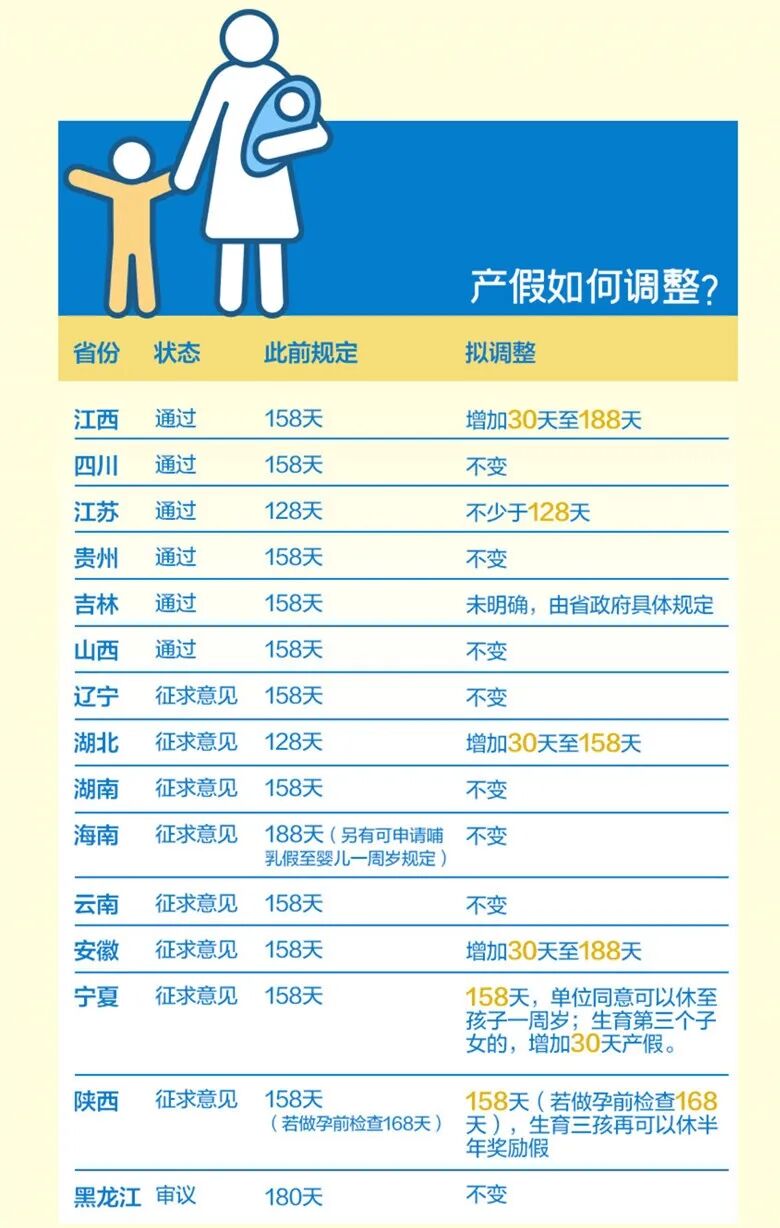 产假如何调整?

| 省份 | 状态 | 此前规定 | 拟调整 |
|---|---|---|---|
| 江西 | 通过 | 158天 | 增加30天至188天 |
| 四川 | 通过 | 158天 | 不变 |
| 江苏 | 通过 | 128天 | 不少于128天 |
| 贵州 | 通过 | 158天 | 不变 |
| 吉林 | 通过 | 158天 | 未明确，由省政府具体规定 |
| 山西 | 通过 | 158天 | 不变 |
| 辽宁 | 征求意见 | 158天 | 不变 |
| 湖北 | 征求意见 | 128天 | 增加30天至158天 |
| 湖南 | 征求意见 | 158天 | 不变 |
| 海南 | 征求意见 | 188天（另有可申请哺乳假至婴儿一周岁规定） | 不变 |
| 云南 | 征求意见 | 158天 | 不变 |
| 安徽 | 征求意见 | 158天 | 增加30天至188天 |
| 宁夏 | 征求意见 | 158天 | 158天，单位同意可以休至孩子一周岁；生育第三个子女的，增加30天产假。 |
| 陕西 | 征求意见 | 158天（若做孕前检查168天） | 158天（若做孕前检查168天），生育三孩再可以休半年奖励假 |
| 黑龙江 | 审议 | 180天 | 不变 |